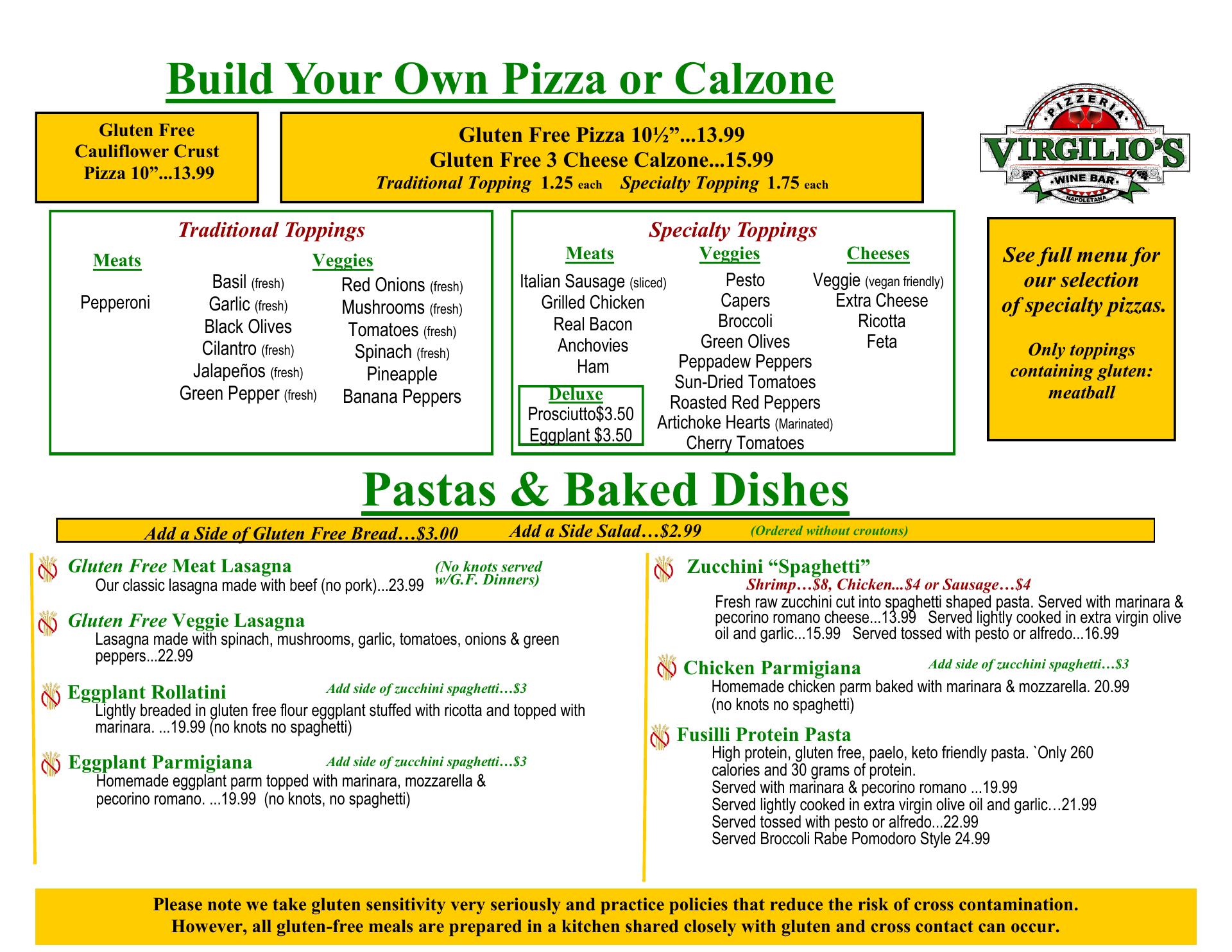 Build Your Own Pizza or Calzone

Gluten Free Cauliflower Crust Pizza 10”...13.99

Gluten Free Pizza 10½”...13.99
Gluten Free 3 Cheese Calzone...15.99
Traditional Topping 1.25 each Specialty Topping 1.75 each

PIZZERIA
VIRGILIO'S
WINE BAR
NAPOLETANA

Traditional Toppings

Meats
Pepperoni

Veggies
Basil (fresh)
Garlic (fresh)
Black Olives
Cilantro (fresh)
Jalapeños (fresh)
Green Pepper (fresh)

Red Onions (fresh)
Mushrooms (fresh)
Tomatoes (fresh)
Spinach (fresh)
Pineapple
Banana Peppers

Specialty Toppings

Meats
Italian Sausage (sliced)
Grilled Chicken
Real Bacon
Anchovies
Ham

Deluxe
Prosciutto$3.50
Eggplant $3.50

Veggies
Pesto
Capers
Broccoli
Green Olives
Peppadew Peppers
Sun-Dried Tomatoes
Roasted Red Peppers
Artichoke Hearts (Marinated)
Cherry Tomatoes

Cheeses
Veggie (vegan friendly)
Extra Cheese
Ricotta
Feta

See full menu for our selection of specialty pizzas.

Only toppings containing gluten: meatball

Pastas & Baked Dishes

Add a Side of Gluten Free Bread…$3.00 Add a Side Salad…$2.99 (Ordered without croutons)

Gluten Free Meat Lasagna (No knots served w/G.F. Dinners)
Our classic lasagna made with beef (no pork)...23.99

Gluten Free Veggie Lasagna
Lasagna made with spinach, mushrooms, garlic, tomatoes, onions & green peppers...22.99

Eggplant Rollatini Add side of zucchini spaghetti…$3
Lightly breaded in gluten free flour eggplant stuffed with ricotta and topped with marinara. ...19.99 (no knots no spaghetti)

Eggplant Parmigiana Add side of zucchini spaghetti…$3
Homemade eggplant parm topped with marinara, mozzarella & pecorino romano. ...19.99 (no knots, no spaghetti)

Zucchini “Spaghetti”
Shrimp…$8, Chicken...$4 or Sausage…$4
Fresh raw zucchini cut into spaghetti shaped pasta. Served with marinara & pecorino romano cheese...13.99 Served lightly cooked in extra virgin olive oil and garlic...15.99 Served tossed with pesto or alfredo...16.99

Chicken Parmigiana Add side of zucchini spaghetti…$3
Homemade chicken parm baked with marinara & mozzarella. 20.99 (no knots no spaghetti)

Fusilli Protein Pasta
High protein, gluten free, paelo, keto friendly pasta. `Only 260 calories and 30 grams of protein.
Served with marinara & pecorino romano ...19.99
Served lightly cooked in extra virgin olive oil and garlic…21.99
Served tossed with pesto or alfredo...22.99
Served Broccoli Rabe Pomodoro Style 24.99

Please note we take gluten sensitivity very seriously and practice policies that reduce the risk of cross contamination. However, all gluten-free meals are prepared in a kitchen shared closely with gluten and cross contact can occur.